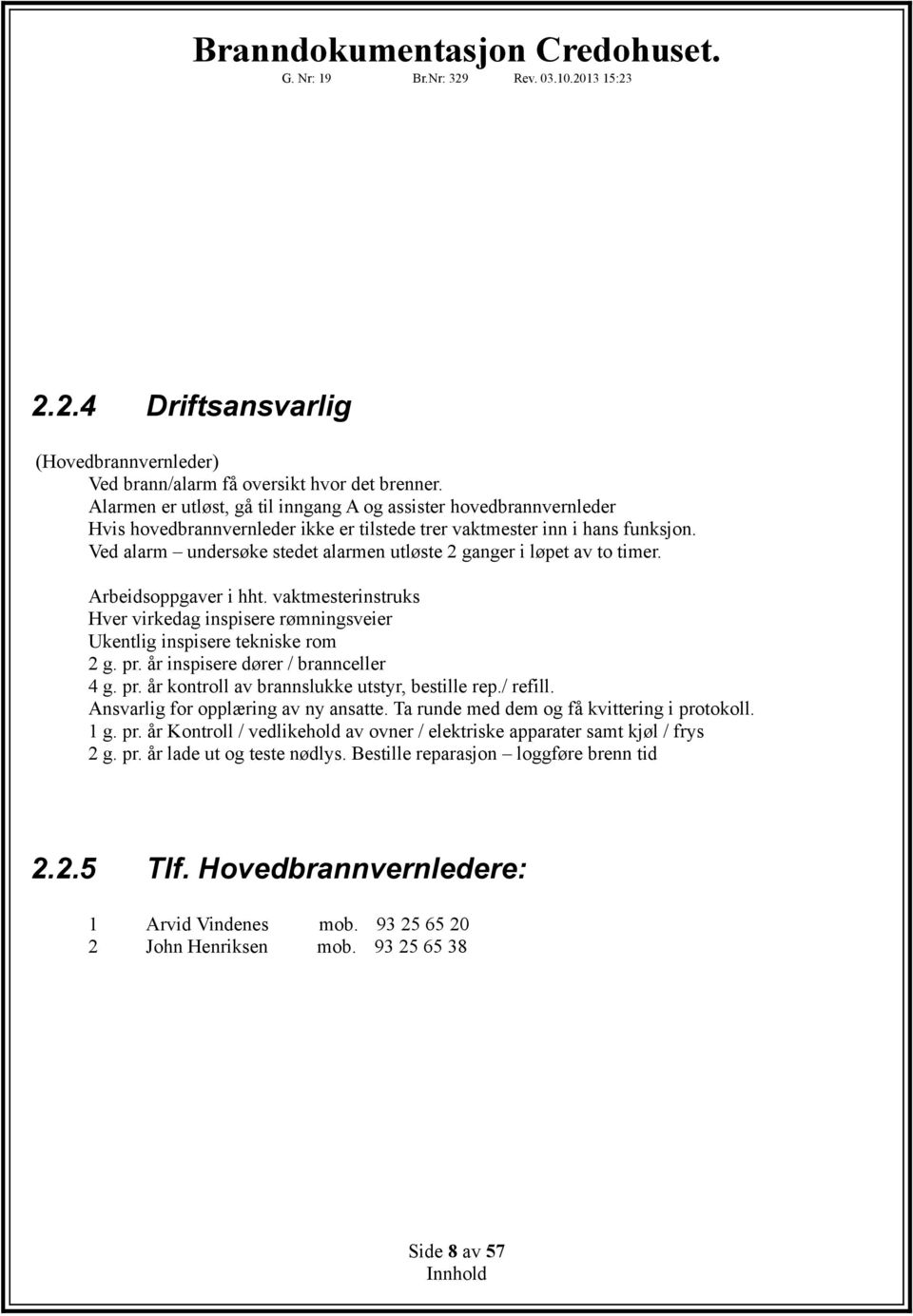 Branndokumentasjon Credohuset.
G. Nr: 19 Br.Nr: 329 Rev. 03.10.2013 15:23

2.2.4 Driftsansvarlig

(Hovedbrannvernleder)
Ved brann/alarm få oversikt hvor det brenner.
Alarmen er utløst, gå til inngang A og assister hovedbrannvernleder
Hvis hovedbrannvernleder ikke er tilstede trer vaktmester inn i hans funksjon.
Ved alarm – undersøke stedet alarmen utløste 2 ganger i løpet av to timer.

Arbeidsoppgaver i hht. vaktmesterinstruks
Hver virkedag inspisere rømningsveier
Ukentlig inspisere tekniske rom
2 g. pr. år inspisere dører / brannceller
4 g. pr. år kontroll av brannslukke utstyr, bestille rep./ refill.
Ansvarlig for opplæring av ny ansatte. Ta runde med dem og få kvittering i protokoll.
1 g. pr. år Kontroll / vedlikehold av ovner / elektriske apparater samt kjøl / frys
2 g. pr. år lade ut og teste nødlys. Bestille reparasjon – loggføre brenn tid

2.2.5 Tlf. Hovedbrannvernledere:

1 Arvid Vindenes mob. 93 25 65 20
2 John Henriksen mob. 93 25 65 38

Side 8 av 57
Innhold